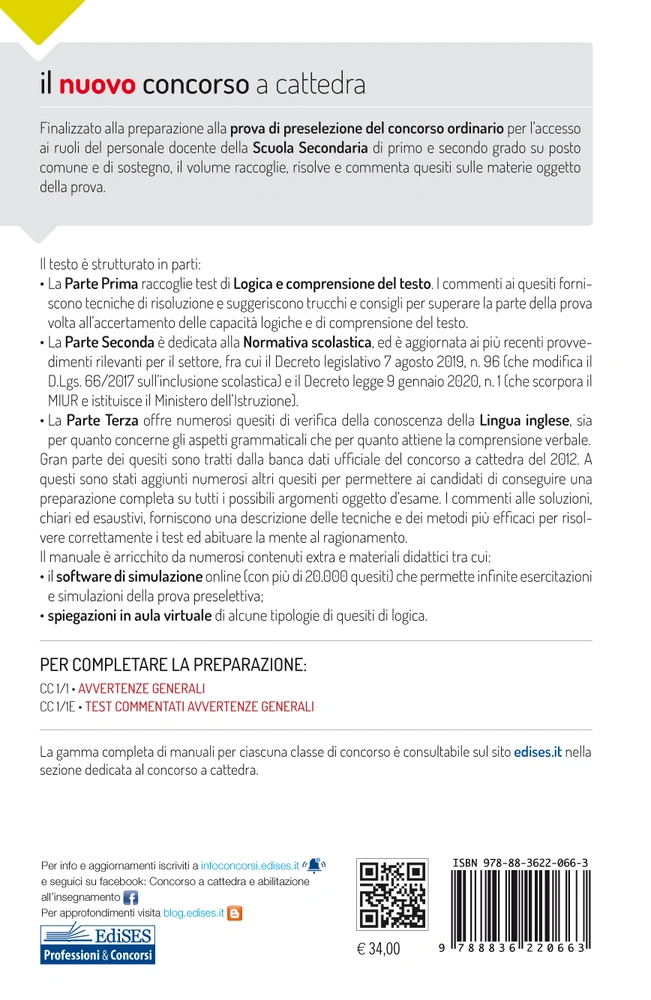 il nuovo concorso a cattedra

Finalizzato alla preparazione alla prova di preselezione del concorso ordinario per l'accesso ai ruoli del personale docente della Scuola Secondaria di primo e secondo grado su posto comune e di sostegno, il volume raccoglie, risolve e commenta quesiti sulle materie oggetto della prova.

Il testo è strutturato in parti:
• La Parte Prima raccoglie test di Logica e comprensione del testo. I commenti ai quesiti forniscono tecniche di risoluzione e suggeriscono trucchi e consigli per superare la parte della prova volta all'accertamento delle capacità logiche e di comprensione del testo.
• La Parte Seconda è dedicata alla Normativa scolastica, ed è aggiornata ai più recenti provvedimenti rilevanti per il settore, fra cui il Decreto legislativo 7 agosto 2019, n. 96 (che modifica il D.Lgs. 66/2017 sull'inclusione scolastica) e il Decreto legge 9 gennaio 2020, n. 1 (che scorpora il MIUR e istituisce il Ministero dell'Istruzione).
• La Parte Terza offre numerosi quesiti di verifica della conoscenza della Lingua inglese, sia per quanto concerne gli aspetti grammaticali che per quanto attiene la comprensione verbale.
Gran parte dei quesiti sono tratti dalla banca dati ufficiale del concorso a cattedra del 2012. A questi sono stati aggiunti numerosi altri quesiti per permettere ai candidati di conseguire una preparazione completa su tutti i possibili argomenti oggetto d'esame. I commenti alle soluzioni, chiari ed esaustivi, forniscono una descrizione delle tecniche e dei metodi più efficaci per risolvere correttamente i test ed abituare la mente al ragionamento.
Il manuale è arricchito da numerosi contenuti extra e materiali didattici tra cui:
• il software di simulazione online (con più di 20.000 quesiti) che permette infinite esercitazioni e simulazioni della prova preselettiva;
• spiegazioni in aula virtuale di alcune tipologie di quesiti di logica.

PER COMPLETARE LA PREPARAZIONE:
CC 1/1 • AVVERTENZE GENERALI
CC 1/1E • TEST COMMENTATI AVVERTENZE GENERALI

La gamma completa di manuali per ciascuna classe di concorso è consultabile sul sito edises.it nella sezione dedicata al concorso a cattedra.

Per info e aggiornamenti iscriviti a infoconcorsi.edises.it
e seguici su facebook: Concorso a cattedra e abilitazione all'insegnamento
Per approfondimenti visita blog.edises.it

EdiSES
Professioni & Concorsi

€ 34,00

ISBN 978-88-3622-066-3
9 788836 220663